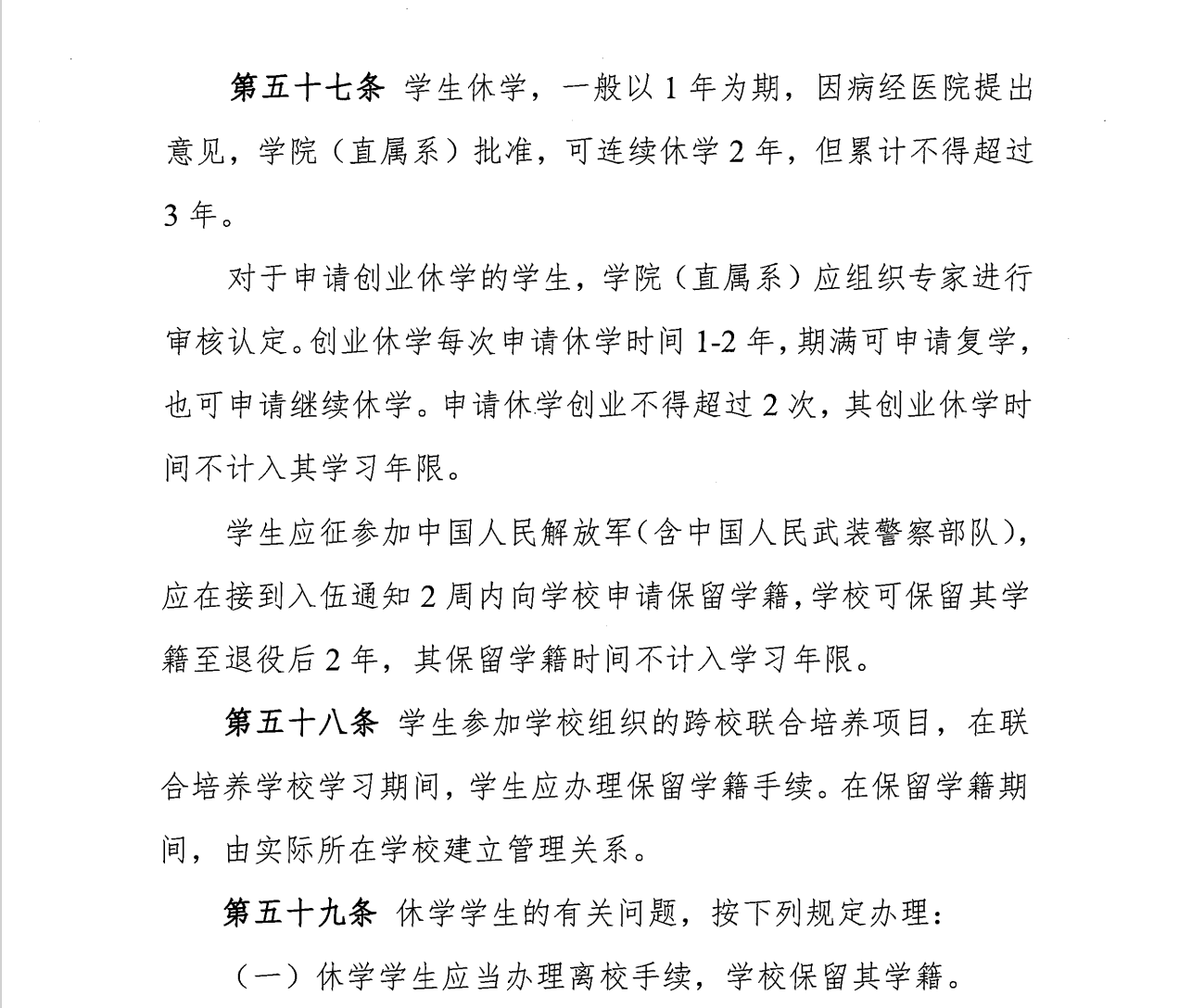 第五十七条 学生休学，一般以 1 年为期，因病经医院提出意见，学院（直属系）批准，可连续休学 2 年，但累计不得超过 3 年。

对于申请创业休学的学生，学院（直属系）应组织专家进行审核认定。创业休学每次申请休学时间 1-2 年，期满可申请复学，也可申请继续休学。申请休学创业不得超过 2 次，其创业休学时间不计入其学习年限。

学生应征参加中国人民解放军（含中国人民武装警察部队），应在接到入伍通知 2 周内向学校申请保留学籍，学校可保留其学籍至退役后 2 年，其保留学籍时间不计入学习年限。

第五十八条 学生参加学校组织的跨校联合培养项目，在联合培养学校学习期间，学生应办理保留学籍手续。在保留学籍期间，由实际所在学校建立管理关系。

第五十九条 休学学生的有关问题，按下列规定办理：

（一）休学学生应当办理离校手续，学校保留其学籍。